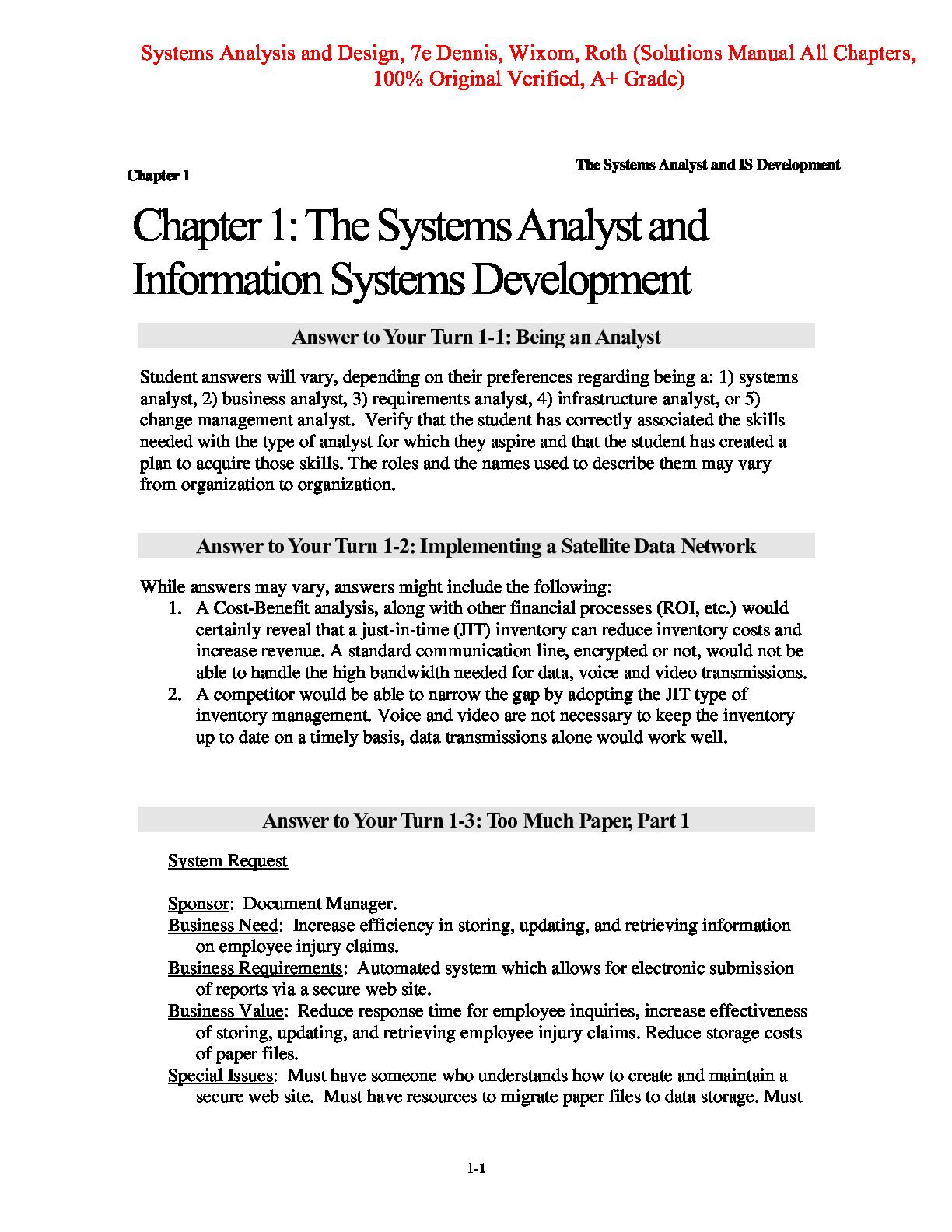 Systems Analysis and Design, 7e Dennis, Wixom, Roth (Solutions Manual All Chapters, 100% Original Verified, A+ Grade)

Chapter 1

The Systems Analyst and IS Development

Chapter 1: The Systems Analyst and Information Systems Development

Answer to Your Turn 1-1: Being an Analyst

Student answers will vary, depending on their preferences regarding being a: 1) systems analyst, 2) business analyst, 3) requirements analyst, 4) infrastructure analyst, or 5) change management analyst. Verify that the student has correctly associated the skills needed with the type of analyst for which they aspire and that the student has created a plan to acquire those skills. The roles and the names used to describe them may vary from organization to organization.

Answer to Your Turn 1-2: Implementing a Satellite Data Network

While answers may vary, answers might include the following:
1. A Cost-Benefit analysis, along with other financial processes (ROI, etc.) would certainly reveal that a just-in-time (JIT) inventory can reduce inventory costs and increase revenue. A standard communication line, encrypted or not, would not be able to handle the high bandwidth needed for data, voice and video transmissions.
2. A competitor would be able to narrow the gap by adopting the JIT type of inventory management. Voice and video are not necessary to keep the inventory up to date on a timely basis, data transmissions alone would work well.

Answer to Your Turn 1-3: Too Much Paper, Part 1

System Request

Sponsor: Document Manager.
Business Need: Increase efficiency in storing, updating, and retrieving information on employee injury claims.
Business Requirements: Automated system which allows for electronic submission of reports via a secure web site.
Business Value: Reduce response time for employee inquiries, increase effectiveness of storing, updating, and retrieving employee injury claims. Reduce storage costs of paper files.
Special Issues: Must have someone who understands how to create and maintain a secure web site. Must have resources to migrate paper files to data storage. Must

1-1